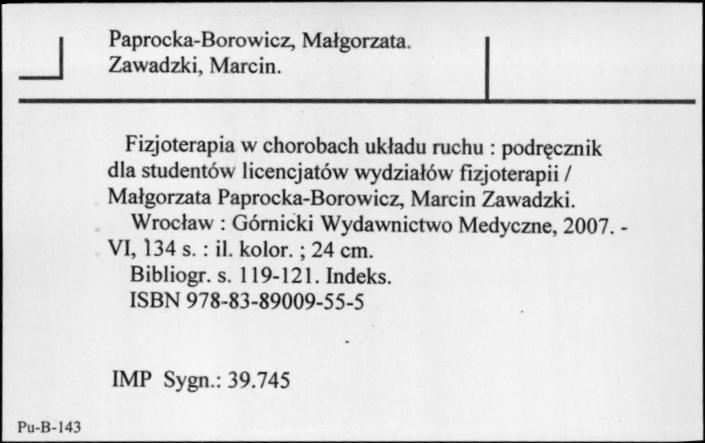 Paprocka-Borowicz, Małgorzata.
Zawadzki, Marcin.

Fizjoterapia w chorobach układu ruchu : podręcznik dla studentów licencjatów wydziałów fizjoterapii / Małgorzata Paprocka-Borowicz, Marcin Zawadzki.
Wrocław : Górnicki Wydawnictwo Medyczne, 2007. - VI, 134 s. : il. kolor. ; 24 cm.
Bibliogr. s. 119-121. Indeks.
ISBN 978-83-89009-55-5

IMP Sygn.: 39.745

Pu-B-143